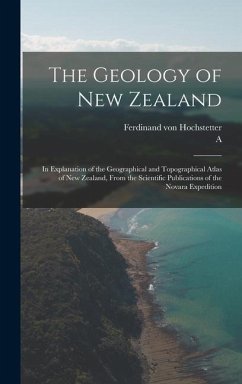 The Geology of New Zealand

Ferdinand von Hochstetter
A

In Explanation of the Geographical and Topographical Atlas of New Zealand, From the Scientific Publications of the Novara Expedition